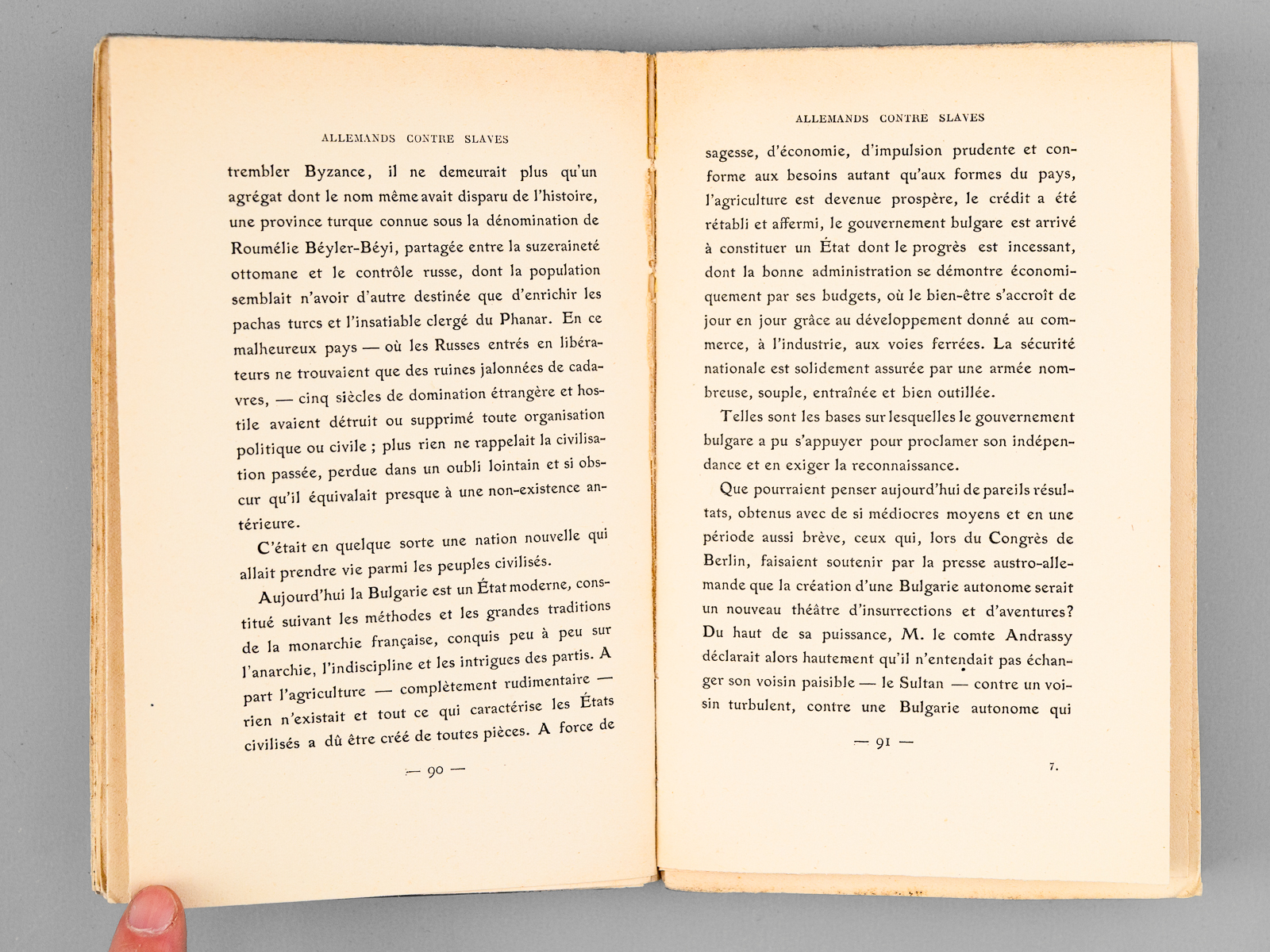 ALLEMANDS CONTRE SLAVES

trembler Byzance, il ne demeurait plus qu'un agrégat dont le nom même avait disparu de l'histoire, une province turque connue sous la dénomination de Roumélie Béyler-Béyi, partagée entre la suzeraineté ottomane et le contrôle russe, dont la population semblait n'avoir d'autre destinée que d'enrichir les pachas turcs et l'insatiable clergé du Phanar. En ce malheureux pays — où les Russes entrés en libérateurs ne trouvaient que des ruines jalonnées de cadavres, — cinq siècles de domination étrangère et hostile avaient détruit ou supprimé toute organisation politique ou civile ; plus rien ne rappelait la civilisation passée, perdue dans un oubli lointain et si obscur qu'il équivalait presque à une non-existence antérieure.

C'était en quelque sorte une nation nouvelle qui allait prendre vie parmi les peuples civilisés.

Aujourd'hui la Bulgarie est un État moderne, constitué suivant les méthodes et les grandes traditions de la monarchie française, conquis peu à peu sur l'anarchie, l'indiscipline et les intrigues des partis. A part l'agriculture — complètement rudimentaire — rien n'existait et tout ce qui caractérise les États civilisés a dû être créé de toutes pièces. A force de

— 90 —

ALLEMANDS CONTRE SLAVES

sagesse, d'économie, d'impulsion prudente et conforme aux besoins autant qu'aux formes du pays, l'agriculture est devenue prospère, le crédit a été rétabli et affermi, le gouvernement bulgare est arrivé à constituer un État dont le progrès est incessant, dont la bonne administration se démontre économiquement par ses budgets, où le bien-être s'accroît de jour en jour grâce au développement donné au commerce, à l'industrie, aux voies ferrées. La sécurité nationale est solidement assurée par une armée nombreuse, souple, entraînée et bien outillée.

Telles sont les bases sur lesquelles le gouvernement bulgare a pu s'appuyer pour proclamer son indépendance et en exiger la reconnaissance.

Que pourraient penser aujourd'hui de pareils résultats, obtenus avec de si médiocres moyens et en une période aussi brève, ceux qui, lors du Congrès de Berlin, faisaient soutenir par la presse austro-allemande que la création d'une Bulgarie autonome serait un nouveau théâtre d'insurrections et d'aventures? Du haut de sa puissance, M. le comte Andrassy déclarait alors hautement qu'il n'entendait pas échanger son voisin paisible — le Sultan — contre un voisin turbulent, contre une Bulgarie autonome qui

— 91 —

7.